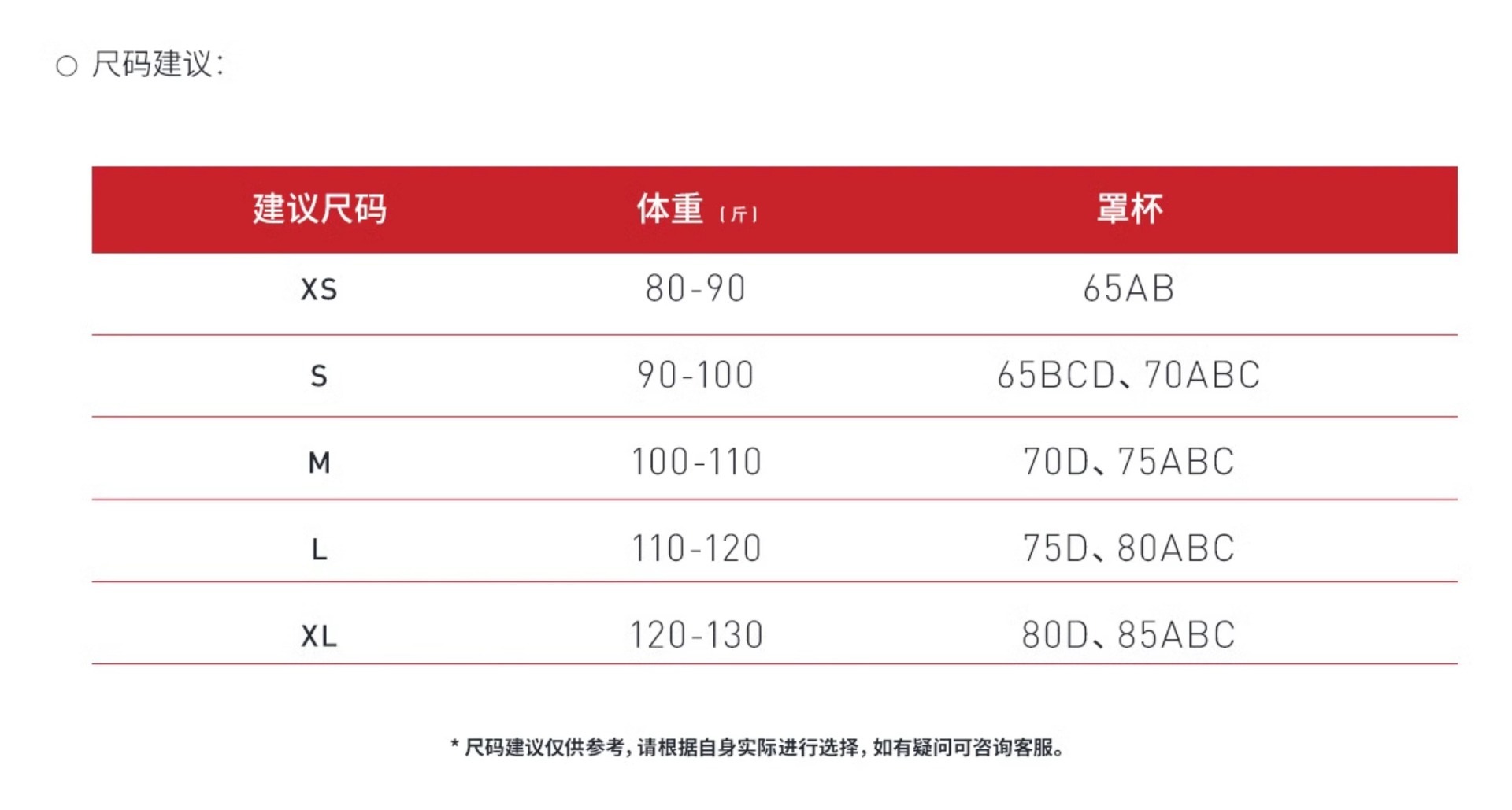 ○ 尺码建议:

| 建议尺码 | 体重（斤） | 罩杯 |
|---|---|---|
| XS | 80-90 | 65AB |
| S | 90-100 | 65BCD、70ABC |
| M | 100-110 | 70D、75ABC |
| L | 110-120 | 75D、80ABC |
| XL | 120-130 | 80D、85ABC |

* 尺码建议仅供参考，请根据自身实际进行选择，如有疑问可咨询客服。